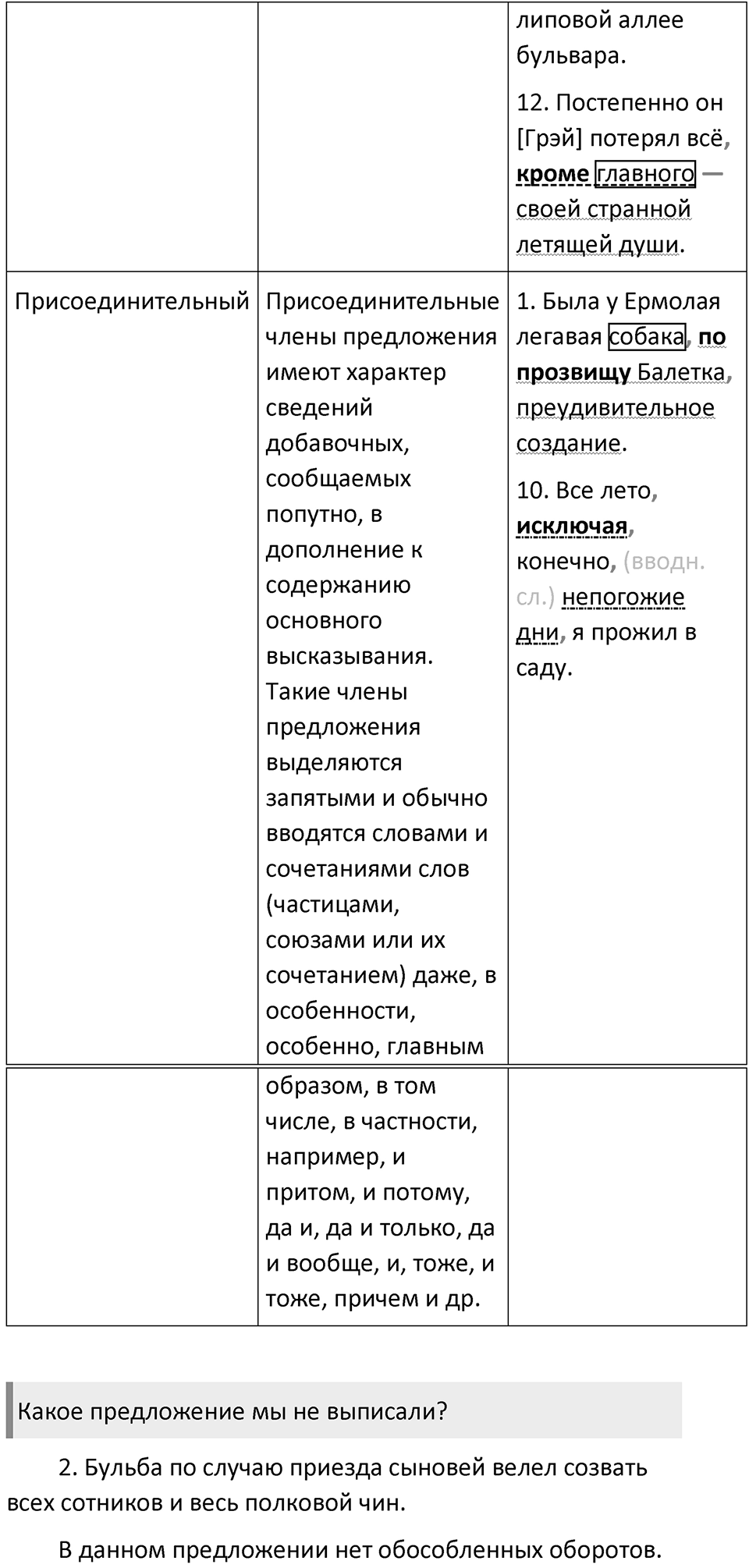 |  |  | липовой аллее бульвара. 12. Постепенно он [Грэй] потерял всё, **кроме** главного — своей странной летящей души. |
|---|---|---|
| Присоединительный | Присоединительные члены предложения имеют характер сведений добавочных, сообщаемых попутно, в дополнение к содержанию основного высказывания. Такие члены предложения выделяются запятыми и обычно вводятся словами и сочетаниями слов (частицами, союзами или их сочетанием) даже, в особенности, особенно, главным | 1. Была у Ермолая легавая собака, **по прозвищу** Балетка, преудивительное создание. 10. Все лето, **исключая**, конечно, (вводн. сл.) непогожие дни, я прожил в саду. |
|  | образом, в том числе, в частности, например, и притом, и потому, да и, да и только, да и вообще, и, тоже, и тоже, причем и др. |  |

Какое предложение мы не выписали?

2. Бульба по случаю приезда сыновей велел созвать всех сотников и весь полковой чин.

В данном предложении нет обособленных оборотов.